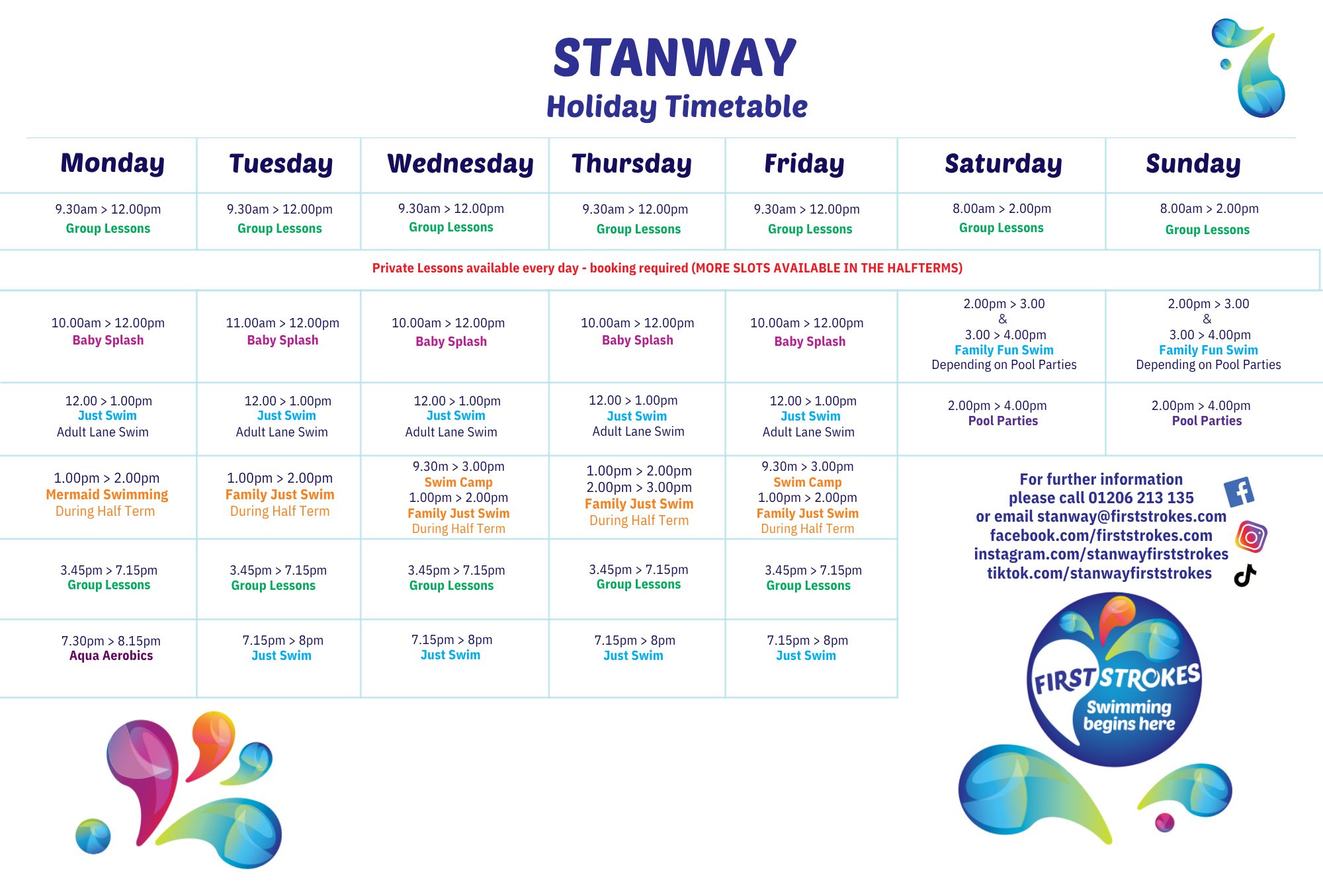 STANWAY
Holiday Timetable

| Monday | Tuesday | Wednesday | Thursday | Friday | Saturday | Sunday |
|---|---|---|---|---|---|---|
| 9.30am > 12.00pm Group Lessons | 9.30am > 12.00pm Group Lessons | 9.30am > 12.00pm Group Lessons | 9.30am > 12.00pm Group Lessons | 9.30am > 12.00pm Group Lessons | 8.00am > 2.00pm Group Lessons | 8.00am > 2.00pm Group Lessons |
| Private Lessons available every day - booking required (MORE SLOTS AVAILABLE IN THE HALFTERMS) | | | | | | |
| 10.00am > 12.00pm Baby Splash | 11.00am > 12.00pm Baby Splash | 10.00am > 12.00pm Baby Splash | 10.00am > 12.00pm Baby Splash | 10.00am > 12.00pm Baby Splash | 2.00pm > 3.00 & 3.00 > 4.00pm Family Fun Swim Depending on Pool Parties | 2.00pm > 3.00 & 3.00 > 4.00pm Family Fun Swim Depending on Pool Parties |
| 12.00 > 1.00pm Just Swim Adult Lane Swim | 12.00 > 1.00pm Just Swim Adult Lane Swim | 12.00 > 1.00pm Just Swim Adult Lane Swim | 12.00 > 1.00pm Just Swim Adult Lane Swim | 12.00 > 1.00pm Just Swim Adult Lane Swim | 2.00pm > 4.00pm Pool Parties | 2.00pm > 4.00pm Pool Parties |
| 1.00pm > 2.00pm Mermaid Swimming During Half Term | 1.00pm > 2.00pm Family Just Swim During Half Term | 9.30m > 3.00pm Swim Camp 1.00pm > 2.00pm Family Just Swim During Half Term | 1.00pm > 2.00pm 2.00pm > 3.00pm Family Just Swim During Half Term | 9.30m > 3.00pm Swim Camp 1.00pm > 2.00pm Family Just Swim During Half Term | | |
| 3.45pm > 7.15pm Group Lessons | 3.45pm > 7.15pm Group Lessons | 3.45pm > 7.15pm Group Lessons | 3.45pm > 7.15pm Group Lessons | 3.45pm > 7.15pm Group Lessons | | |
| 7.30pm > 8.15pm Aqua Aerobics | 7.15pm > 8pm Just Swim | 7.15pm > 8pm Just Swim | 7.15pm > 8pm Just Swim | 7.15pm > 8pm Just Swim | | |

For further information
please call 01206 213 135
or email stanway@firststrokes.com
facebook.com/firststrokes.com
instagram.com/stanwayfirststrokes
tiktok.com/stanwayfirststrokes

FIRST STROKES
Swimming begins here